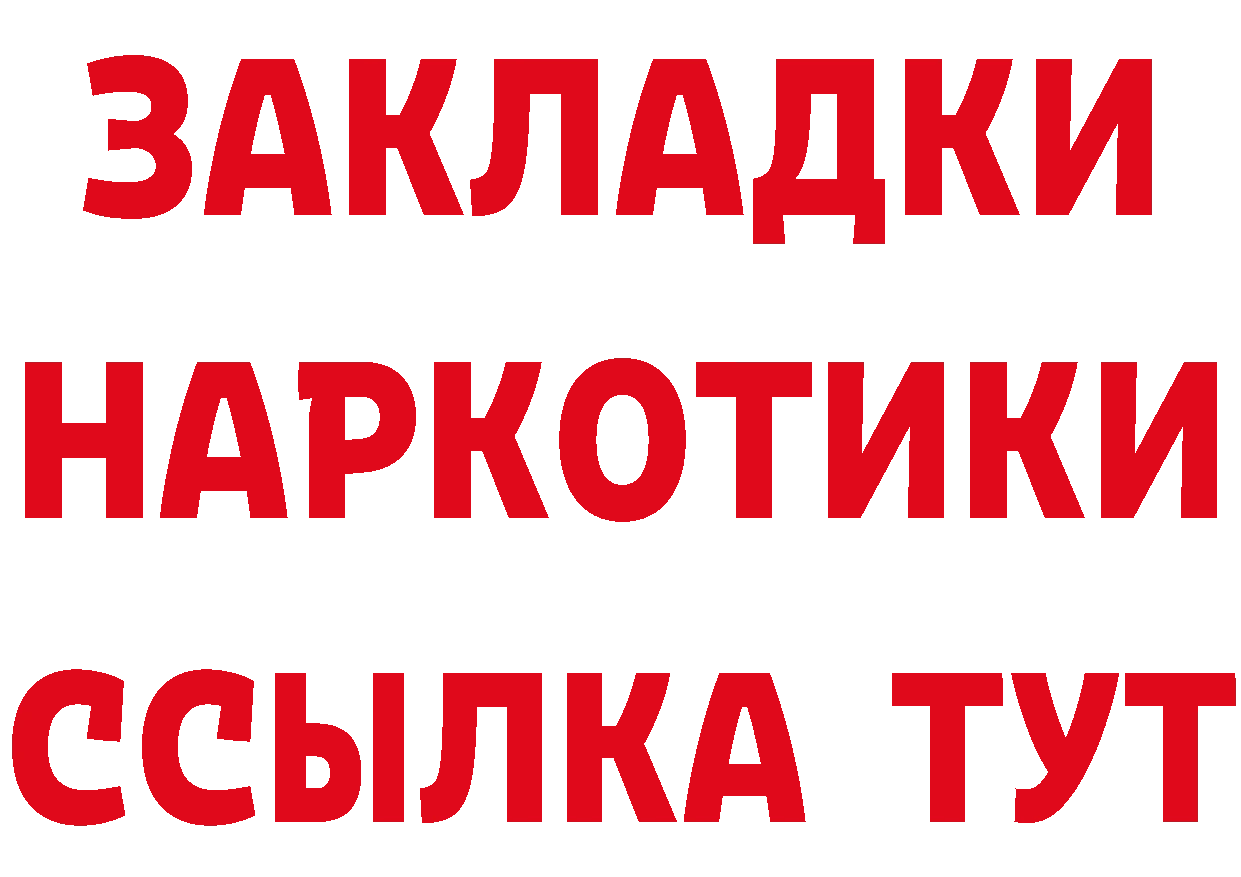 ЗАКЛАДКИ НАРКОТИКИ ССЫЛКА ТУТ